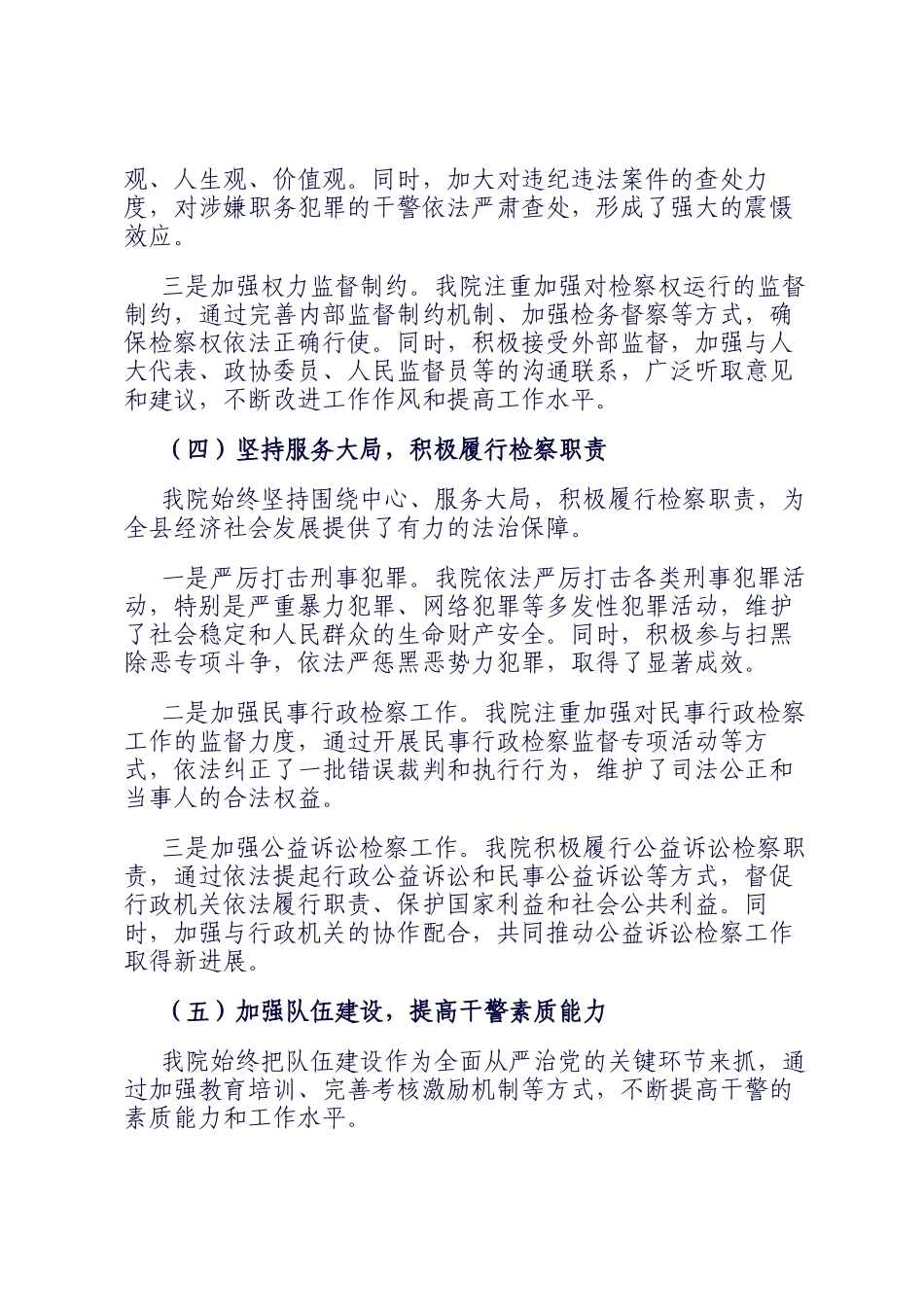 观、人生观、价值观。同时，加大对违纪违法案件的查处力度，对涉嫌职务犯罪的干警依法严肃查处，形成了强大的震慑效应。

三是加强权力监督制约。我院注重加强对检察权运行的监督制约，通过完善内部监督制约机制、加强检务督察等方式，确保检察权依法正确行使。同时，积极接受外部监督，加强与人大代表、政协委员、人民监督员等的沟通联系，广泛听取意见和建议，不断改进工作作风和提高工作水平。

（四）坚持服务大局，积极履行检察职责

我院始终坚持围绕中心、服务大局，积极履行检察职责，为全县经济社会发展提供了有力的法治保障。

一是严厉打击刑事犯罪。我院依法严厉打击各类刑事犯罪活动，特别是严重暴力犯罪、网络犯罪等多发性犯罪活动，维护了社会稳定和人民群众的生命财产安全。同时，积极参与扫黑除恶专项斗争，依法严惩黑恶势力犯罪，取得了显著成效。

二是加强民事行政检察工作。我院注重加强对民事行政检察工作的监督力度，通过开展民事行政检察监督专项活动等方式，依法纠正了一批错误裁判和执行行为，维护了司法公正和当事人的合法权益。

三是加强公益诉讼检察工作。我院积极履行公益诉讼检察职责，通过依法提起行政公益诉讼和民事公益诉讼等方式，督促行政机关依法履行职责、保护国家利益和社会公共利益。同时，加强与行政机关的协作配合，共同推动公益诉讼检察工作取得新进展。

（五）加强队伍建设，提高干警素质能力

我院始终把队伍建设作为全面从严治党的关键环节来抓，通过加强教育培训、完善考核激励机制等方式，不断提高干警的素质能力和工作水平。